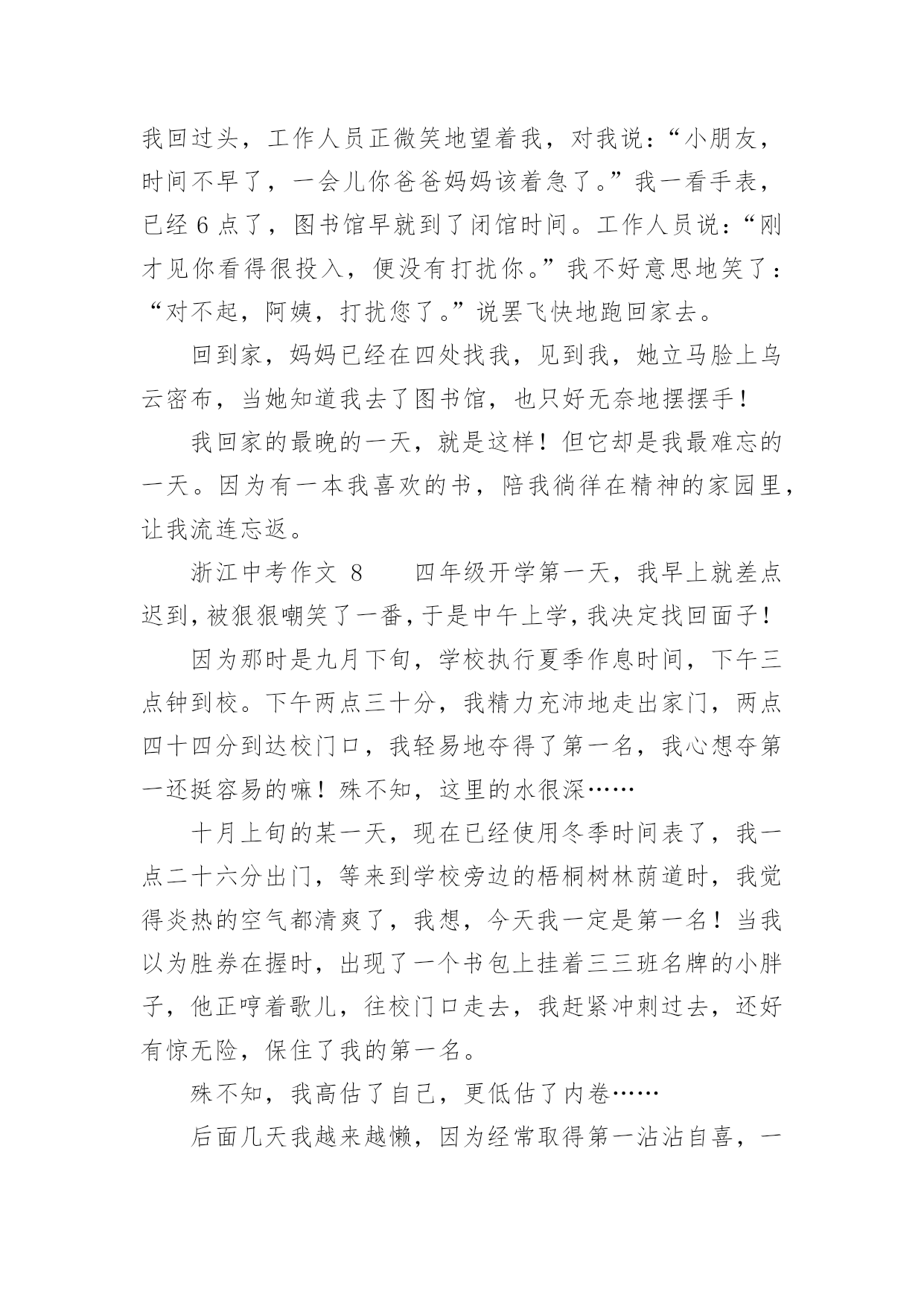 我回过头，工作人员正微笑地望着我，对我说：“小朋友，时间不早了，一会儿你爸爸妈妈该着急了。”我一看手表，已经 6 点了，图书馆早就到了闭馆时间。工作人员说：“刚才见你看得很投入，便没有打扰你。”我不好意思地笑了：“对不起，阿姨，打扰您了。”说罢飞快地跑回家去。

回到家，妈妈已经在四处找我，见到我，她立马脸上乌云密布，当她知道我去了图书馆，也只好无奈地摆摆手！

我回家的最晚的一天，就是这样！但它却是我最难忘的一天。因为有一本我喜欢的书，陪我徜徉在精神的家园里，让我流连忘返。

浙江中考作文 8　　四年级开学第一天，我早上就差点迟到，被狠狠嘲笑了一番，于是中午上学，我决定找回面子！

因为那时是九月下旬，学校执行夏季作息时间，下午三点钟到校。下午两点三十分，我精力充沛地走出家门，两点四十四分到达校门口，我轻易地夺得了第一名，我心想夺第一还挺容易的嘛！殊不知，这里的水很深……

十月上旬的某一天，现在已经使用冬季时间表了，我一点二十六分出门，等来到学校旁边的梧桐树林荫道时，我觉得炎热的空气都清爽了，我想，今天我一定是第一名！当我以为胜券在握时，出现了一个书包上挂着三三班名牌的小胖子，他正哼着歌儿，往校门口走去，我赶紧冲刺过去，还好有惊无险，保住了我的第一名。

殊不知，我高估了自己，更低估了内卷……

后面几天我越来越懒，因为经常取得第一沾沾自喜，一